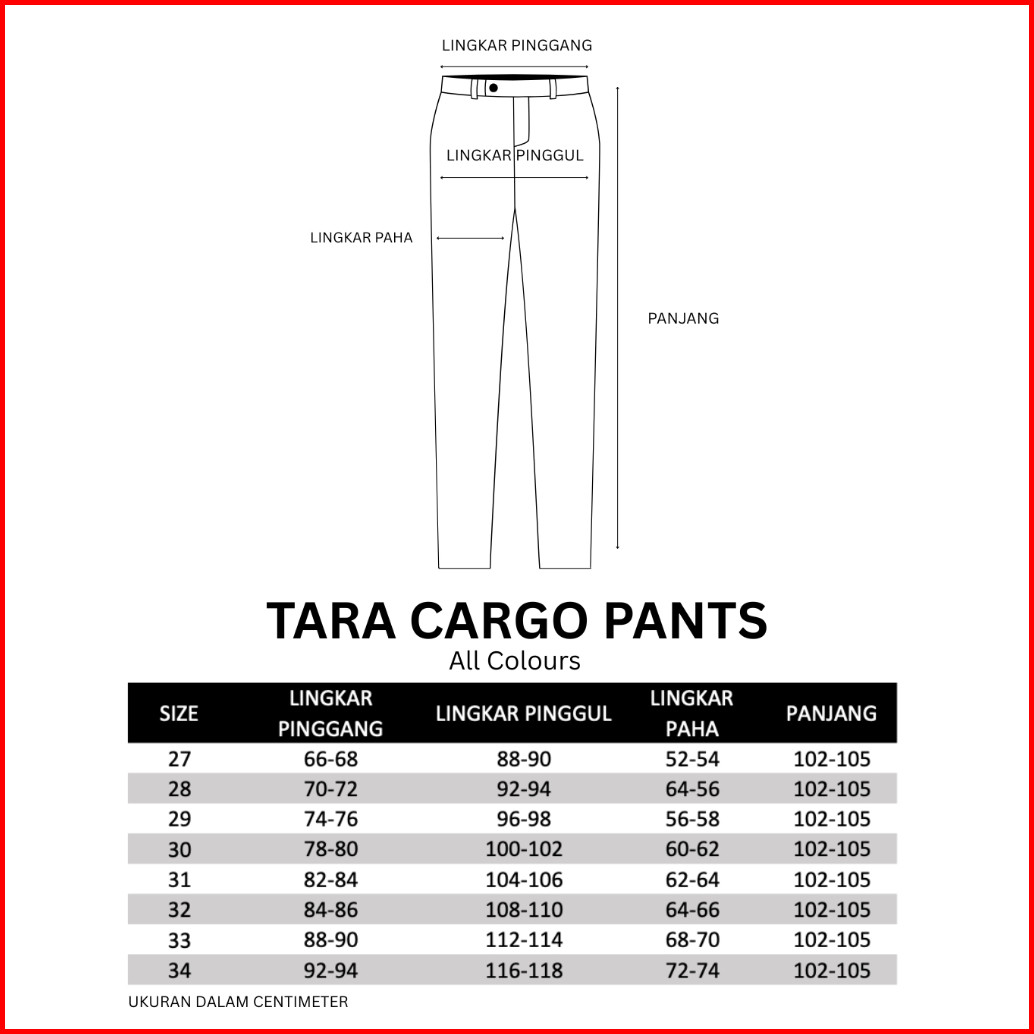 LINGKAR PINGGANG

LINGKAR PINGGUL

LINGKAR PAHA

PANJANG

TARA CARGO PANTS
All Colours

| SIZE | LINGKAR PINGGANG | LINGKAR PINGGUL | LINGKAR PAHA | PANJANG |
|---|---|---|---|---|
| 27 | 66-68 | 88-90 | 52-54 | 102-105 |
| 28 | 70-72 | 92-94 | 64-56 | 102-105 |
| 29 | 74-76 | 96-98 | 56-58 | 102-105 |
| 30 | 78-80 | 100-102 | 60-62 | 102-105 |
| 31 | 82-84 | 104-106 | 62-64 | 102-105 |
| 32 | 84-86 | 108-110 | 64-66 | 102-105 |
| 33 | 88-90 | 112-114 | 68-70 | 102-105 |
| 34 | 92-94 | 116-118 | 72-74 | 102-105 |

UKURAN DALAM CENTIMETER